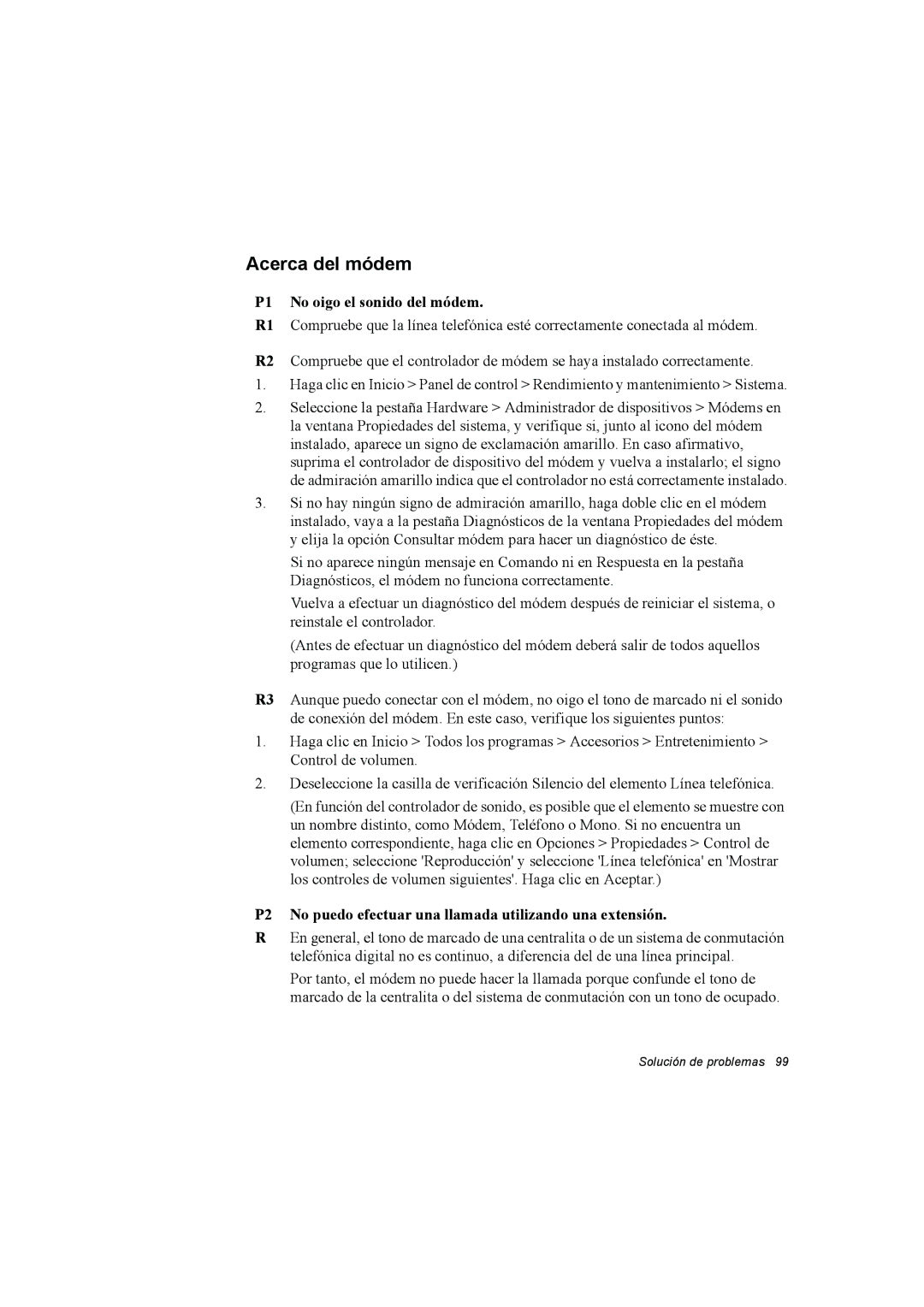 Acerca del módem

P1 No oigo el sonido del módem.

R1 Compruebe que la línea telefónica esté correctamente conectada al módem.

R2 Compruebe que el controlador de módem se haya instalado correctamente.

1. Haga clic en Inicio > Panel de control > Rendimiento y mantenimiento > Sistema.

2. Seleccione la pestaña Hardware > Administrador de dispositivos > Módems en la ventana Propiedades del sistema, y verifique si, junto al icono del módem instalado, aparece un signo de exclamación amarillo. En caso afirmativo, suprima el controlador de dispositivo del módem y vuelva a instalarlo; el signo de admiración amarillo indica que el controlador no está correctamente instalado.

3. Si no hay ningún signo de admiración amarillo, haga doble clic en el módem instalado, vaya a la pestaña Diagnósticos de la ventana Propiedades del módem y elija la opción Consultar módem para hacer un diagnóstico de éste.

Si no aparece ningún mensaje en Comando ni en Respuesta en la pestaña Diagnósticos, el módem no funciona correctamente.

Vuelva a efectuar un diagnóstico del módem después de reiniciar el sistema, o reinstale el controlador.

(Antes de efectuar un diagnóstico del módem deberá salir de todos aquellos programas que lo utilicen.)

R3 Aunque puedo conectar con el módem, no oigo el tono de marcado ni el sonido de conexión del módem. En este caso, verifique los siguientes puntos:

1. Haga clic en Inicio > Todos los programas > Accesorios > Entretenimiento > Control de volumen.

2. Deseleccione la casilla de verificación Silencio del elemento Línea telefónica.

(En función del controlador de sonido, es posible que el elemento se muestre con un nombre distinto, como Módem, Teléfono o Mono. Si no encuentra un elemento correspondiente, haga clic en Opciones > Propiedades > Control de volumen; seleccione 'Reproducción' y seleccione 'Línea telefónica' en 'Mostrar los controles de volumen siguientes'. Haga clic en Aceptar.)

P2 No puedo efectuar una llamada utilizando una extensión.

R En general, el tono de marcado de una centralita o de un sistema de conmutación telefónica digital no es continuo, a diferencia del de una línea principal.

Por tanto, el módem no puede hacer la llamada porque confunde el tono de marcado de la centralita o del sistema de conmutación con un tono de ocupado.

Solución de problemas 99